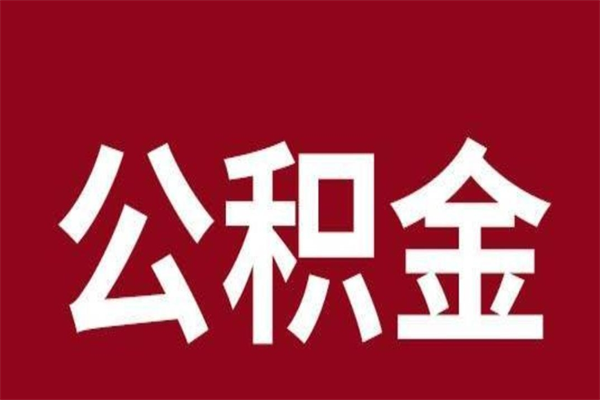 公积金